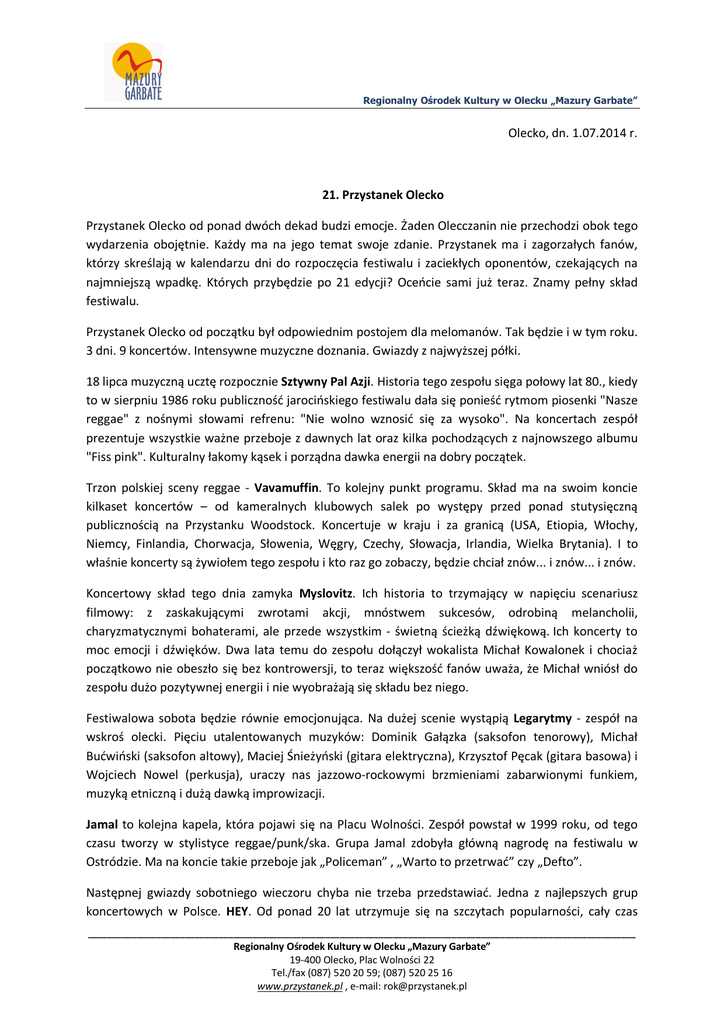 MAZURY GARBATE

Regionalny Ośrodek Kultury w Olecku „Mazury Garbate"

Olecko, dn. 1.07.2014 r.

21. Przystanek Olecko

Przystanek Olecko od ponad dwóch dekad budzi emocje. Żaden Olecczanin nie przechodzi obok tego wydarzenia obojętnie. Każdy ma na jego temat swoje zdanie. Przystanek ma i zagorzałych fanów, którzy skreślają w kalendarzu dni do rozpoczęcia festiwalu i zaciekłych oponentów, czekających na najmniejszą wpadkę. Których przybędzie po 21 edycji? Oceńcie sami już teraz. Znamy pełny skład festiwalu.

Przystanek Olecko od początku był odpowiednim postojem dla melomanów. Tak będzie i w tym roku. 3 dni. 9 koncertów. Intensywne muzyczne doznania. Gwiazdy z najwyższej półki.

18 lipca muzyczną ucztę rozpocznie Sztywny Pal Azji. Historia tego zespołu sięga połowy lat 80., kiedy to w sierpniu 1986 roku publiczność jarocińskiego festiwalu dała się ponieść rytmom piosenki "Nasze reggae" z nośnymi słowami refrenu: "Nie wolno wznosić się za wysoko". Na koncertach zespół prezentuje wszystkie ważne przeboje z dawnych lat oraz kilka pochodzących z najnowszego albumu "Fiss pink". Kulturalny łakomy kąsek i porządna dawka energii na dobry początek.

Trzon polskiej sceny reggae - Vavamuffin. To kolejny punkt programu. Skład ma na swoim koncie kilkaset koncertów – od kameralnych klubowych salek po występy przed ponad stutysięczną publicznością na Przystanku Woodstock. Koncertuje w kraju i za granicą (USA, Etiopia, Włochy, Niemcy, Finlandia, Chorwacja, Słowenia, Węgry, Czechy, Słowacja, Irlandia, Wielka Brytania). I to właśnie koncerty są żywiołem tego zespołu i kto raz go zobaczy, będzie chciał znów... i znów... i znów.

Koncertowy skład tego dnia zamyka Myslovitz. Ich historia to trzymający w napięciu scenariusz filmowy: z zaskakującymi zwrotami akcji, mnóstwem sukcesów, odrobiną melancholii, charyzmatycznymi bohaterami, ale przede wszystkim - świetną ścieżką dźwiękową. Ich koncerty to moc emocji i dźwięków. Dwa lata temu do zespołu dołączył wokalista Michał Kowalonek i chociaż początkowo nie obeszło się bez kontrowersji, to teraz większość fanów uważa, że Michał wniósł do zespołu dużo pozytywnej energii i nie wyobrażają się składu bez niego.

Festiwalowa sobota będzie równie emocjonująca. Na dużej scenie wystąpią Legarytmy - zespół na wskroś olecki. Pięciu utalentowanych muzyków: Dominik Gałązka (saksofon tenorowy), Michał Bućwiński (saksofon altowy), Maciej Śnieżyński (gitara elektryczna), Krzysztof Pęcak (gitara basowa) i Wojciech Nowel (perkusja), uraczy nas jazzowo-rockowymi brzmieniami zabarwionymi funkiem, muzyką etniczną i dużą dawką improwizacji.

Jamal to kolejna kapela, która pojawi się na Placu Wolności. Zespół powstał w 1999 roku, od tego czasu tworzy w stylistyce reggae/punk/ska. Grupa Jamal zdobyła główną nagrodę na festiwalu w Ostródzie. Ma na koncie takie przeboje jak „Policeman" , „Warto to przetrwać" czy „Defto".

Następnej gwiazdy sobotniego wieczoru chyba nie trzeba przedstawiać. Jedna z najlepszych grup koncertowych w Polsce. HEY. Od ponad 20 lat utrzymuje się na szczytach popularności, cały czas

Regionalny Ośrodek Kultury w Olecku „Mazury Garbate"
19-400 Olecko, Plac Wolności 22
Tel./fax (087) 520 20 59; (087) 520 25 16
www.przystanek.pl , e-mail: rok@przystanek.pl